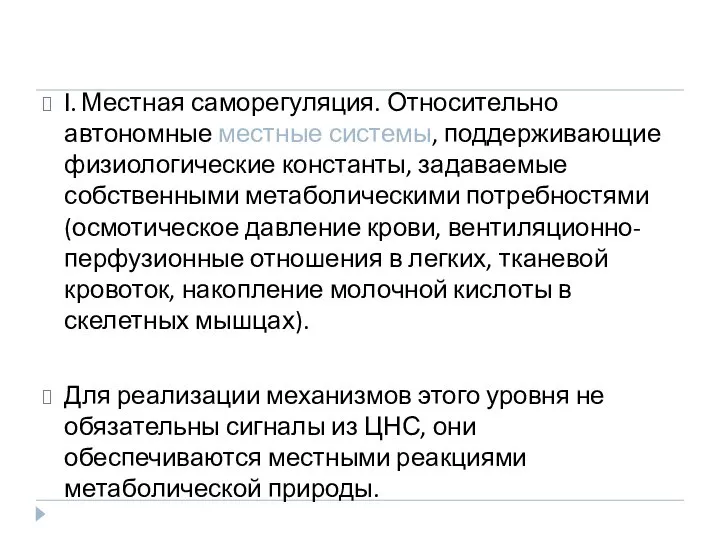 I. Местная саморегуляция. Относительно автономные местные системы, поддерживающие физиологические константы, задаваемые собственными метаболическими потребностями (осмотическое давление крови, вентиляционно-перфузионные отношения в легких, тканевой кровоток, накопление молочной кислоты в скелетных мышцах).

Для реализации механизмов этого уровня не обязательны сигналы из ЦНС, они обеспечиваются местными реакциями метаболической природы.